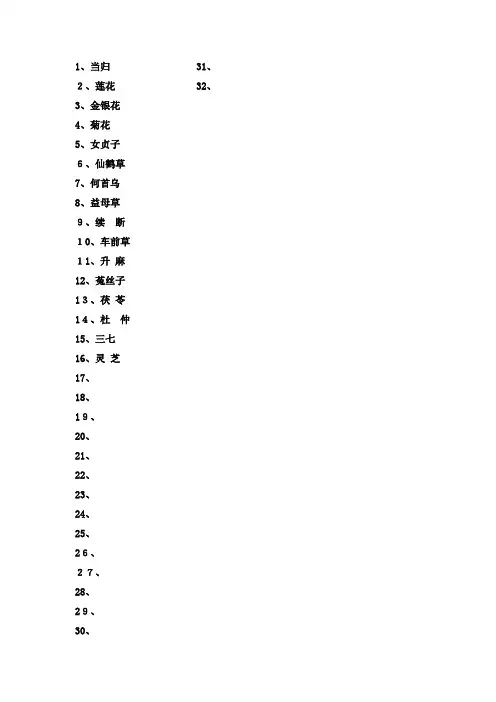 1、当归
2、莲花
3、金银花
4、菊花
5、女贞子
6、仙鹤草
7、何首乌
8、益母草
9、续 断
10、车前草
11、升 麻
12、菟丝子
13、茯 苓
14、杜 仲
15、三七
16、灵 芝
17、
18、
19、
20、
21、
22、
23、
24、
25、
26、
27、
28、
29、
30、

31、
32、